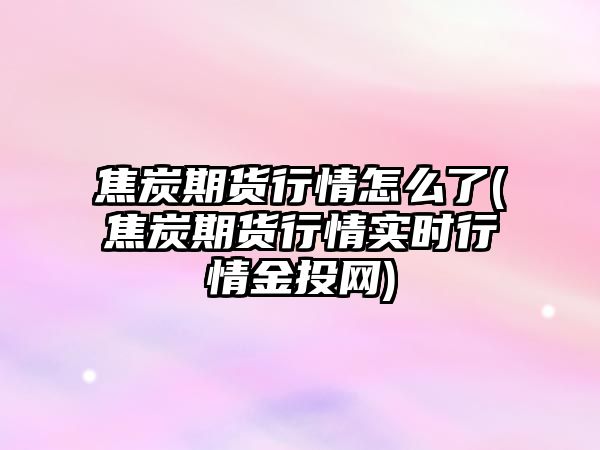 焦炭期货行情怎么了(焦炭期货行情实时行情金投网)